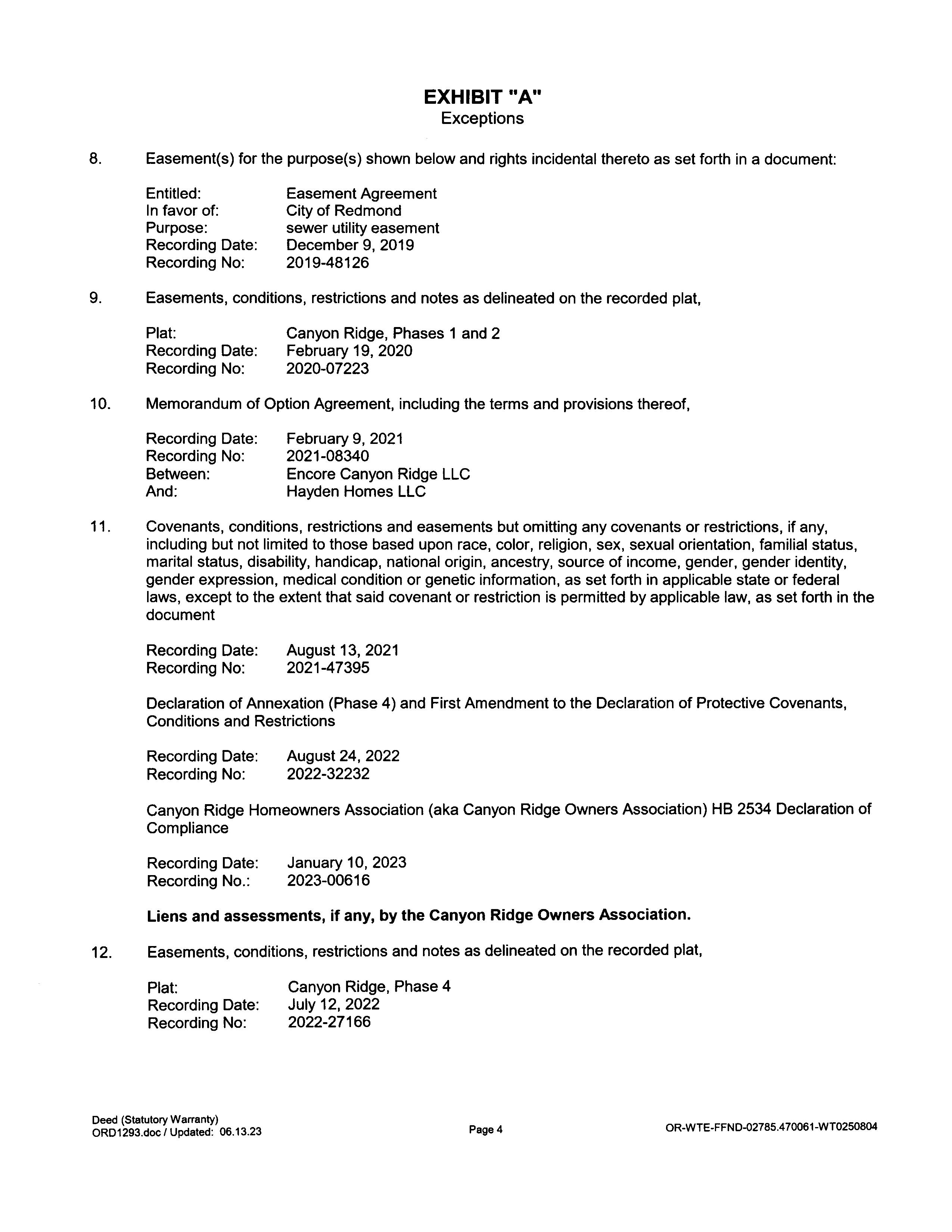 EXHIBIT "A"
Exceptions

8. Easement(s) for the purpose(s) shown below and rights incidental thereto as set forth in a document:

Entitled: Easement Agreement
In favor of: City of Redmond
Purpose: sewer utility easement
Recording Date: December 9, 2019
Recording No: 2019-48126

9. Easements, conditions, restrictions and notes as delineated on the recorded plat,

Plat: Canyon Ridge, Phases 1 and 2
Recording Date: February 19, 2020
Recording No: 2020-07223

10. Memorandum of Option Agreement, including the terms and provisions thereof,

Recording Date: February 9, 2021
Recording No: 2021-08340
Between: Encore Canyon Ridge LLC
And: Hayden Homes LLC

11. Covenants, conditions, restrictions and easements but omitting any covenants or restrictions, if any, including but not limited to those based upon race, color, religion, sex, sexual orientation, familial status, marital status, disability, handicap, national origin, ancestry, source of income, gender, gender identity, gender expression, medical condition or genetic information, as set forth in applicable state or federal laws, except to the extent that said covenant or restriction is permitted by applicable law, as set forth in the document

Recording Date: August 13, 2021
Recording No: 2021-47395

Declaration of Annexation (Phase 4) and First Amendment to the Declaration of Protective Covenants, Conditions and Restrictions

Recording Date: August 24, 2022
Recording No: 2022-32232

Canyon Ridge Homeowners Association (aka Canyon Ridge Owners Association) HB 2534 Declaration of Compliance

Recording Date: January 10, 2023
Recording No.: 2023-00616

Liens and assessments, if any, by the Canyon Ridge Owners Association.

12. Easements, conditions, restrictions and notes as delineated on the recorded plat,

Plat: Canyon Ridge, Phase 4
Recording Date: July 12, 2022
Recording No: 2022-27166

Deed (Statutory Warranty)
ORD1293.doc / Updated: 06.13.23

Page 4

OR-WTE-FFND-02785.470061-WT0250804